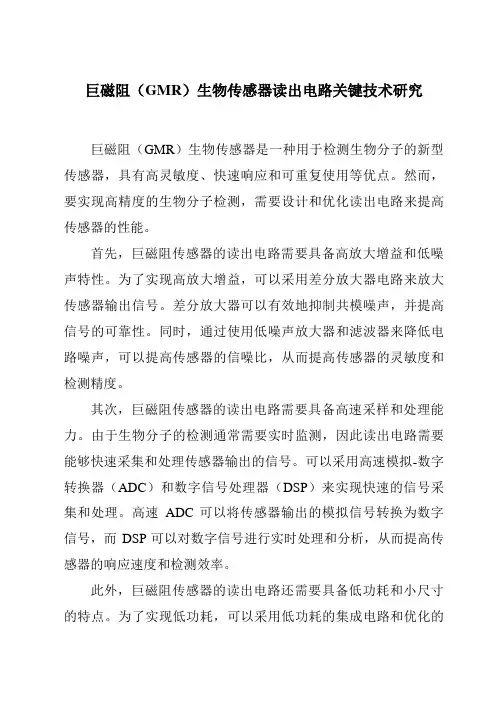 巨磁阻（GMR）生物传感器读出电路关键技术研究

巨磁阻（GMR）生物传感器是一种用于检测生物分子的新型传感器，具有高灵敏度、快速响应和可重复使用等优点。然而，要实现高精度的生物分子检测，需要设计和优化读出电路来提高传感器的性能。

首先，巨磁阻传感器的读出电路需要具备高放大增益和低噪声特性。为了实现高放大增益，可以采用差分放大器电路来放大传感器输出信号。差分放大器可以有效地抑制共模噪声，并提高信号的可靠性。同时，通过使用低噪声放大器和滤波器来降低电路噪声，可以提高传感器的信噪比，从而提高传感器的灵敏度和检测精度。

其次，巨磁阻传感器的读出电路需要具备高速采样和处理能力。由于生物分子的检测通常需要实时监测，因此读出电路需要能够快速采集和处理传感器输出的信号。可以采用高速模拟-数字转换器（ADC）和数字信号处理器（DSP）来实现快速的信号采集和处理。高速 ADC 可以将传感器输出的模拟信号转换为数字信号，而 DSP 可以对数字信号进行实时处理和分析，从而提高传感器的响应速度和检测效率。

此外，巨磁阻传感器的读出电路还需要具备低功耗和小尺寸的特点。为了实现低功耗，可以采用低功耗的集成电路和优化的